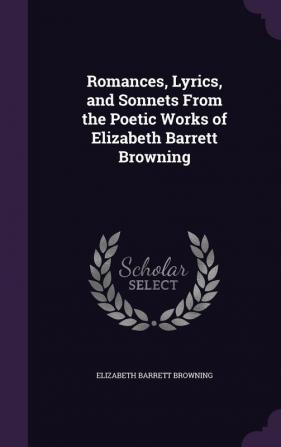 Romances, Lyrics, and Sonnets From the Poetic Works of Elizabeth Barrett Browning

Scholar SELECT

ELIZABETH BARRETT BROWNING